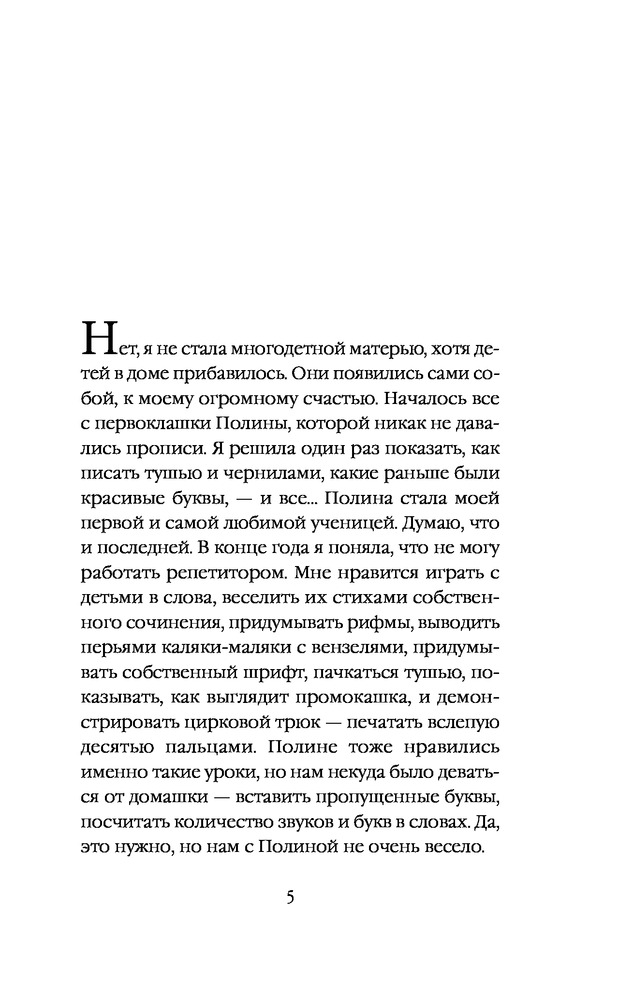 Нет, я не стала многодетной матерью, хотя детей в доме прибавилось. Они появились сами собой, к моему огромному счастью. Началось все с первоклашки Полины, которой никак не давались прописи. Я решила один раз показать, как писать тушью и чернилами, какие раньше были красивые буквы, — и все... Полина стала моей первой и самой любимой ученицей. Думаю, что и последней. В конце года я поняла, что не могу работать репетитором. Мне нравится играть с детьми в слова, веселить их стихами собственного сочинения, придумывать рифмы, выводить перьями каляки-маляки с вензелями, придумывать собственный шрифт, пачкаться тушью, показывать, как выглядит промокашка, и демонстрировать цирковой трюк — печатать вслепую десятью пальцами. Полине тоже нравились именно такие уроки, но нам некуда было деваться от домашки — вставить пропущенные буквы, посчитать количество звуков и букв в словах. Да, это нужно, но нам с Полиной не очень весело.

5